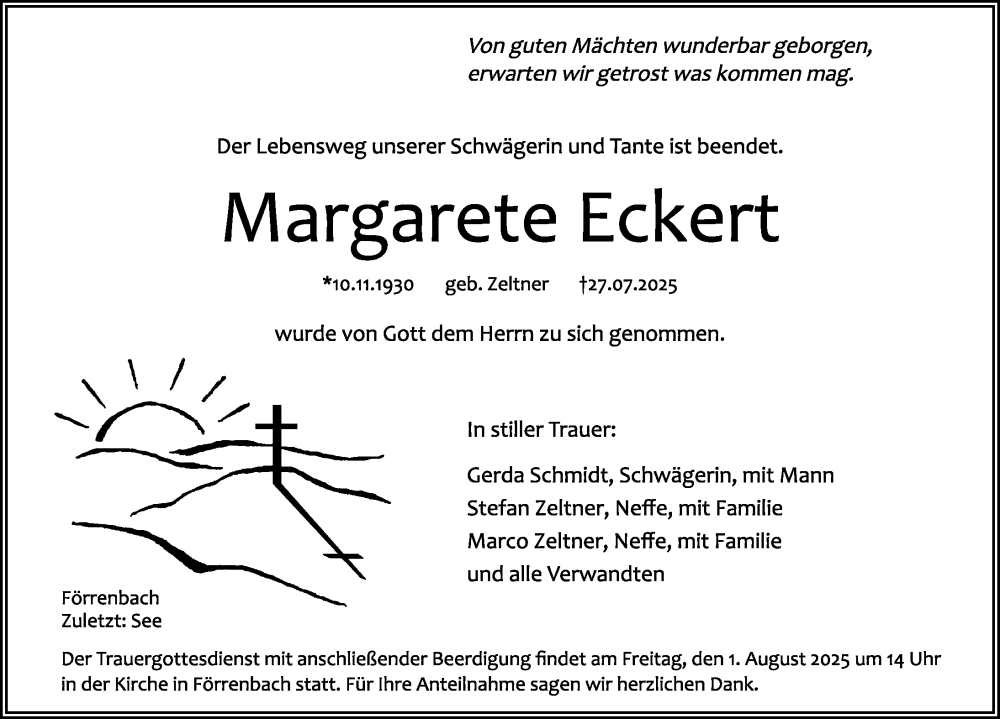 Von guten Mächten wunderbar geborgen,
erwarten wir getrost was kommen mag.

Der Lebensweg unserer Schwägerin und Tante ist beendet.

Margarete Eckert

*10.11.1930 geb. Zeltner †27.07.2025

wurde von Gott dem Herrn zu sich genommen.

In stiller Trauer:

Gerda Schmidt, Schwägerin, mit Mann
Stefan Zeltner, Neffe, mit Familie
Marco Zeltner, Neffe, mit Familie
und alle Verwandten

Förrenbach
Zuletzt: See

Der Trauergottesdienst mit anschließender Beerdigung findet am Freitag, den 1. August 2025 um 14 Uhr in der Kirche in Förrenbach statt. Für Ihre Anteilnahme sagen wir herzlichen Dank.